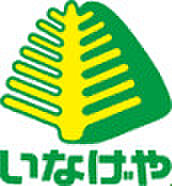 いなげや